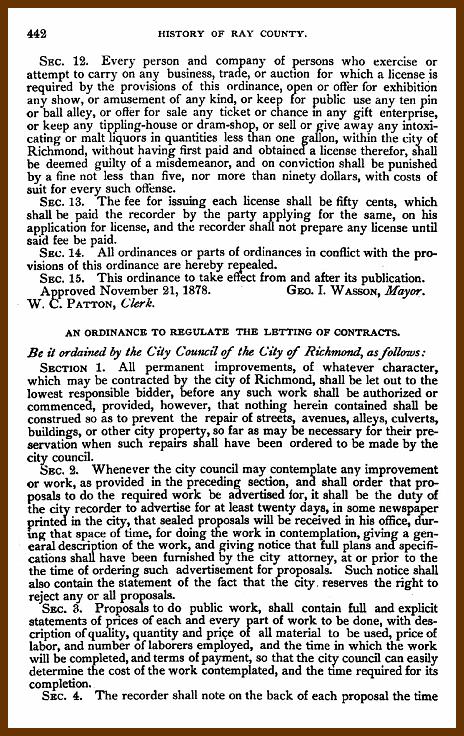 442 HISTORY OF RAY COUNTY.

Sec. 12. Every person and company of persons who exercise or attempt to carry on any business, trade, or auction for which a license is required by the provisions of this ordinance, open or offer for exhibition any show, or amusement of any kind, or keep for public use any ten pin or ball alley, or offer for sale any ticket or chance in any gift enterprise, or keep any tippling-house or dram-shop, or sell or give away any intoxicating or malt liquors in quantities less than one gallon, within the city of Richmond, without having first paid and obtained a license therefor, shall be deemed guilty of a misdemeanor, and on conviction shall be punished by a fine not less than five, nor more than ninety dollars, with costs of suit for every such offense.

Sec. 13. The fee for issuing each license shall be fifty cents, which shall be paid the recorder by the party applying for the same, on his application for license, and the recorder shall not prepare any license until said fee be paid.

Sec. 14. All ordinances or parts of ordinances in conflict with the provisions of this ordinance are hereby repealed.

Sec. 15. This ordinance to take effect from and after its publication.

Approved November 21, 1878. Geo. I. Wasson, Mayor.
W. C. Patton, Clerk.

AN ORDINANCE TO REGULATE THE LETTING OF CONTRACTS.

Be it ordained by the City Council of the City of Richmond, as follows:

Section 1. All permanent improvements, of whatever character, which may be contracted by the city of Richmond, shall be let out to the lowest responsible bidder, before any such work shall be authorized or commenced, provided, however, that nothing herein contained shall be construed so as to prevent the repair of streets, avenues, alleys, culverts, buildings, or other city property, so far as may be necessary for their preservation when such repairs shall have been ordered to be made by the city council.

Sec. 2. Whenever the city council may contemplate any improvement or work, as provided in the preceding section, and shall order that proposals to do the required work be advertised for, it shall be the duty of the city recorder to advertise for at least twenty days, in some newspaper printed in the city, that sealed proposals will be received in his office, during that space of time, for doing the work in contemplation, giving a genearal description of the work, and giving notice that full plans and specifications shall have been furnished by the city attorney, at or prior to the time of ordering such advertisement for proposals. Such notice shall also contain the statement of the fact that the city reserves the right to reject any or all proposals.

Sec. 3. Proposals to do public work, shall contain full and explicit statements of prices of each and every part of work to be done, with description of quality, quantity and price of all material to be used, price of labor, and number of laborers employed, and the time in which the work will be completed, and terms of payment, so that the city council can easily determine the cost of the work contemplated, and the time required for its completion.

Sec. 4. The recorder shall note on the back of each proposal the time